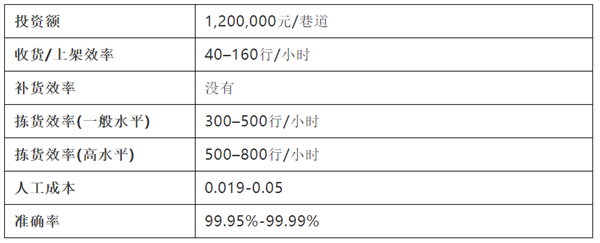 | 投资额 | 1,200,000元/巷道 |
|---|---|
| 收货/上架效率 | 40–160行/小时 |
| 补货效率 | 没有 |
| 拣货效率(一般水平) | 300–500行/小时 |
| 拣货效率(高水平) | 500–800行/小时 |
| 人工成本 | 0.019-0.05 |
| 准确率 | 99.95%-99.99% |